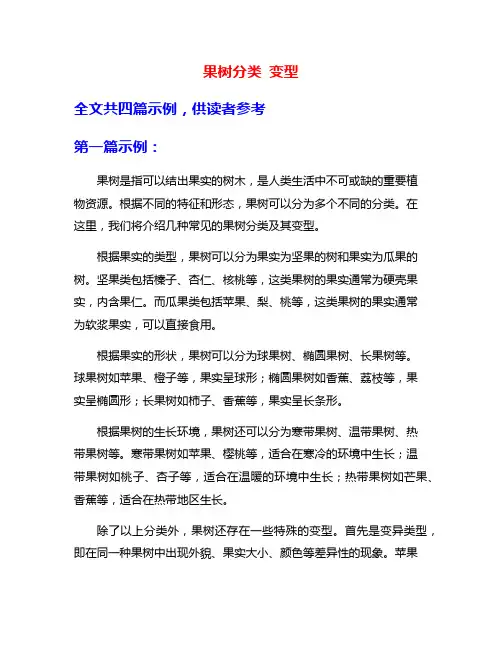 果树分类 变型

全文共四篇示例，供读者参考

第一篇示例：

果树是指可以结出果实的树木，是人类生活中不可或缺的重要植物资源。根据不同的特征和形态，果树可以分为多个不同的分类。在这里，我们将介绍几种常见的果树分类及其变型。

根据果实的类型，果树可以分为果实为坚果的树和果实为瓜果的树。坚果类包括榛子、杏仁、核桃等，这类果树的果实通常为硬壳果实，内含果仁。而瓜果类包括苹果、梨、桃等，这类果树的果实通常为软浆果实，可以直接食用。

根据果实的形状，果树可以分为球果树、椭圆果树、长果树等。球果树如苹果、橙子等，果实呈球形；椭圆果树如香蕉、荔枝等，果实呈椭圆形；长果树如柿子、香蕉等，果实呈长条形。

根据果树的生长环境，果树还可以分为寒带果树、温带果树、热带果树等。寒带果树如苹果、樱桃等，适合在寒冷的环境中生长；温带果树如桃子、杏子等，适合在温暖的环境中生长；热带果树如芒果、香蕉等，适合在热带地区生长。

除了以上分类外，果树还存在一些特殊的变型。首先是变异类型，即在同一种果树中出现外貌、果实大小、颜色等差异性的现象。苹果